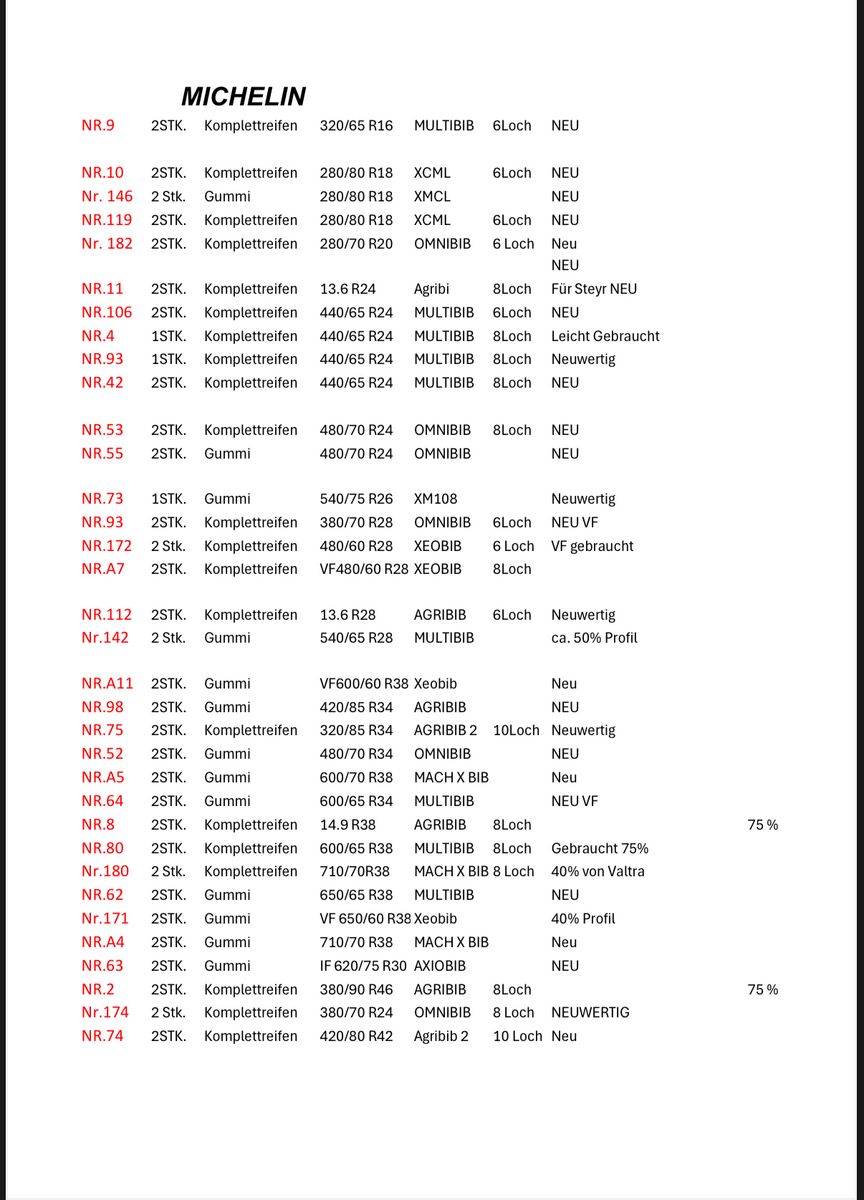 MICHELIN

| | | | | | | | |
|---|---|---|---|---|---|---|---|
| NR.9 | 2STK. | Komplettreifen | 320/65 R16 | MULTIBIB | 6Loch | NEU | |
| NR.10 | 2STK. | Komplettreifen | 280/80 R18 | XCML | 6Loch | NEU | |
| Nr. 146 | 2 Stk. | Gummi | 280/80 R18 | XMCL | | NEU | |
| NR.119 | 2STK. | Komplettreifen | 280/80 R18 | XCML | 6Loch | NEU | |
| Nr. 182 | 2STK. | Komplettreifen | 280/70 R20 | OMNIBIB | 6 Loch | Neu | |
| | | | | | | NEU | |
| NR.11 | 2STK. | Komplettreifen | 13.6 R24 | Agribi | 8Loch | Für Steyr NEU | |
| NR.106 | 2STK. | Komplettreifen | 440/65 R24 | MULTIBIB | 6Loch | NEU | |
| NR.4 | 1STK. | Komplettreifen | 440/65 R24 | MULTIBIB | 8Loch | Leicht Gebraucht | |
| NR.93 | 1STK. | Komplettreifen | 440/65 R24 | MULTIBIB | 8Loch | Neuwertig | |
| NR.42 | 2STK. | Komplettreifen | 440/65 R24 | MULTIBIB | 8Loch | NEU | |
| NR.53 | 2STK. | Komplettreifen | 480/70 R24 | OMNIBIB | 8Loch | NEU | |
| NR.55 | 2STK. | Gummi | 480/70 R24 | OMNIBIB | | NEU | |
| NR.73 | 1STK. | Gummi | 540/75 R26 | XM108 | | Neuwertig | |
| NR.93 | 2STK. | Komplettreifen | 380/70 R28 | OMNIBIB | 6Loch | NEU VF | |
| NR.172 | 2 Stk. | Komplettreifen | 480/60 R28 | XEOBIB | 6 Loch | VF gebraucht | |
| NR.A7 | 2STK. | Komplettreifen | VF480/60 R28 | XEOBIB | 8Loch | | |
| NR.112 | 2STK. | Komplettreifen | 13.6 R28 | AGRIBIB | 6Loch | Neuwertig | |
| Nr.142 | 2 Stk. | Gummi | 540/65 R28 | MULTIBIB | | ca. 50% Profil | |
| NR.A11 | 2STK. | Gummi | VF600/60 R38 | Xeobib | | Neu | |
| NR.98 | 2STK. | Gummi | 420/85 R34 | AGRIBIB | | NEU | |
| NR.75 | 2STK. | Komplettreifen | 320/85 R34 | AGRIBIB 2 | 10Loch | Neuwertig | |
| NR.52 | 2STK. | Gummi | 480/70 R34 | OMNIBIB | | NEU | |
| NR.A5 | 2STK. | Gummi | 600/70 R38 | MACH X BIB | | Neu | |
| NR.64 | 2STK. | Gummi | 600/65 R34 | MULTIBIB | | NEU VF | |
| NR.8 | 2STK. | Komplettreifen | 14.9 R38 | AGRIBIB | 8Loch | | 75 % |
| NR.80 | 2STK. | Komplettreifen | 600/65 R38 | MULTIBIB | 8Loch | Gebraucht 75% | |
| Nr.180 | 2 Stk. | Komplettreifen | 710/70R38 | MACH X BIB | 8 Loch | 40% von Valtra | |
| NR.62 | 2STK. | Gummi | 650/65 R38 | MULTIBIB | | NEU | |
| Nr.171 | 2STK. | Gummi | VF 650/60 R38 | Xeobib | | 40% Profil | |
| NR.A4 | 2STK. | Gummi | 710/70 R38 | MACH X BIB | | Neu | |
| NR.63 | 2STK. | Gummi | IF 620/75 R30 | AXIOBIB | | NEU | |
| NR.2 | 2STK. | Komplettreifen | 380/90 R46 | AGRIBIB | 8Loch | | 75 % |
| Nr.174 | 2 Stk. | Komplettreifen | 380/70 R24 | OMNIBIB | 8 Loch | NEUWERTIG | |
| NR.74 | 2STK. | Komplettreifen | 420/80 R42 | Agribib 2 | 10 Loch | Neu | |